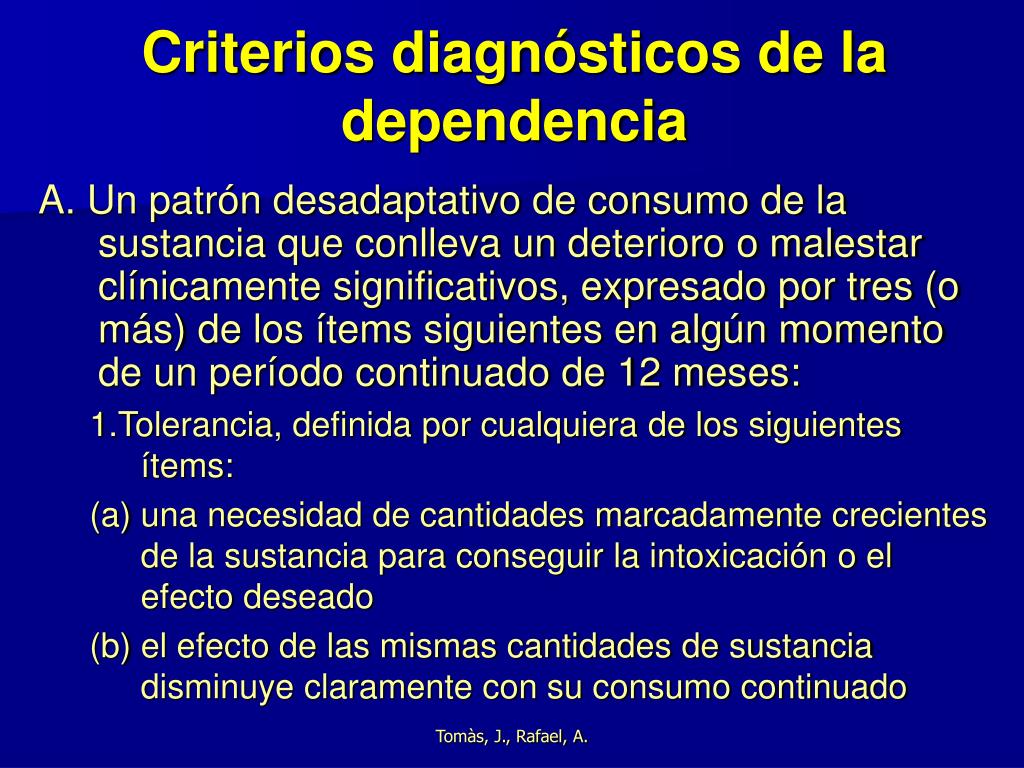 Criterios diagnósticos de la dependencia

A. Un patrón desadaptativo de consumo de la sustancia que conlleva un deterioro o malestar clínicamente significativos, expresado por tres (o más) de los ítems siguientes en algún momento de un período continuado de 12 meses:

1.Tolerancia, definida por cualquiera de los siguientes ítems:

(a) una necesidad de cantidades marcadamente crecientes de la sustancia para conseguir la intoxicación o el efecto deseado

(b) el efecto de las mismas cantidades de sustancia disminuye claramente con su consumo continuado

Tomàs, J., Rafael, A.